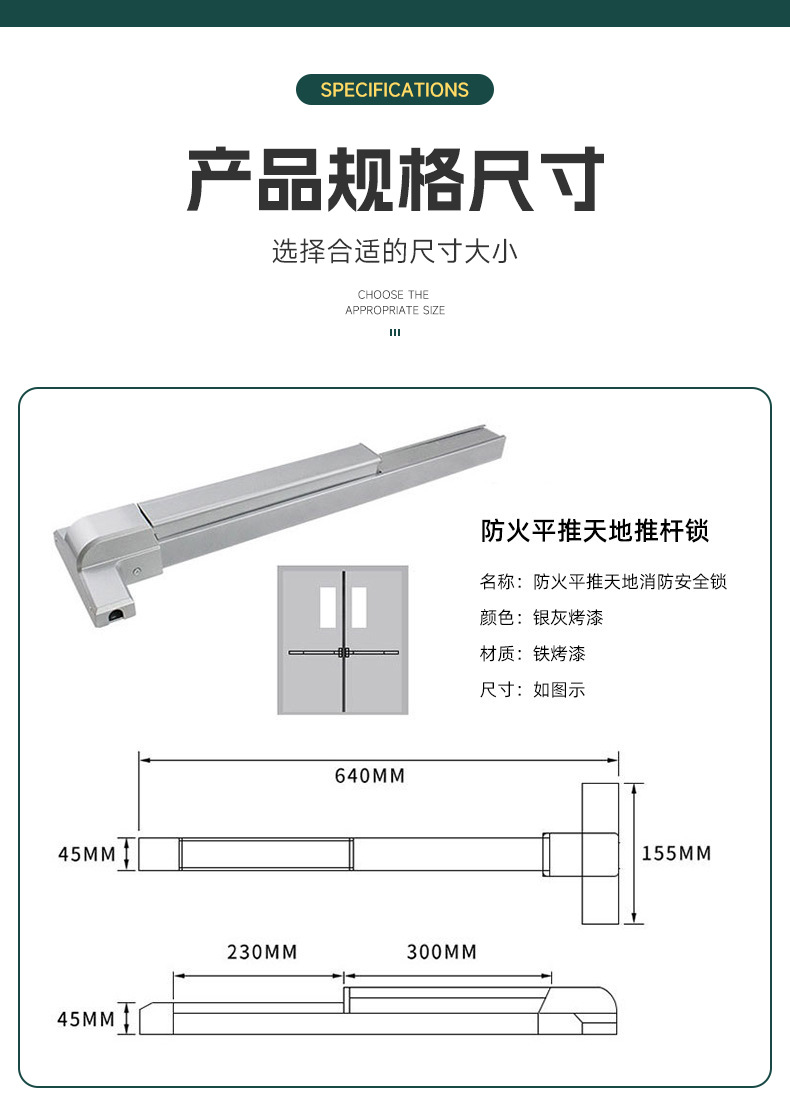 SPECIFICATIONS

产品规格尺寸

选择合适的尺寸大小

CHOOSE THE
APPROPRIATE SIZE

防火平推天地推杆锁

名称：防火平推天地消防安全锁

颜色：银灰烤漆

材质：铁烤漆

尺寸：如图示

640MM

45MM

155MM

230MM

300MM

45MM